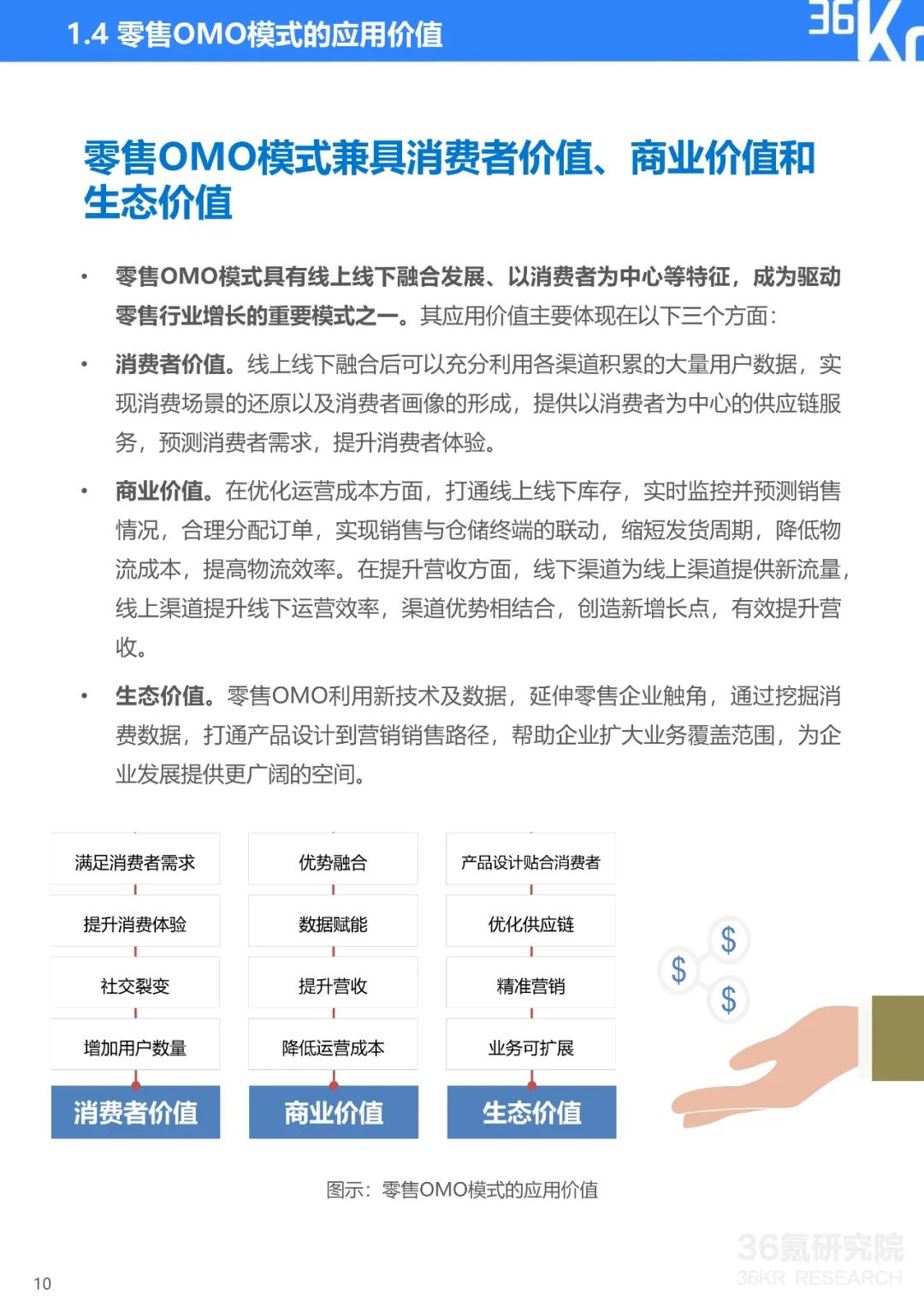 1.4 零售OMO模式的应用价值

36Kr

零售OMO模式兼具消费者价值、商业价值和生态价值

• 零售OMO模式具有线上线下融合发展、以消费者为中心等特征，成为驱动零售行业增长的重要模式之一。其应用价值主要体现在以下三个方面：

• 消费者价值。线上线下融合后可以充分利用各渠道积累的大量用户数据，实现消费场景的还原以及消费者画像的形成，提供以消费者为中心的供应链服务，预测消费者需求，提升消费者体验。

• 商业价值。在优化运营成本方面，打通线上线下库存，实时监控并预测销售情况，合理分配订单，实现销售与仓储终端的联动，缩短发货周期，降低物流成本，提高物流效率。在提升营收方面，线下渠道为线上渠道提供新流量，线上渠道提升线下运营效率，渠道优势相结合，创造新增长点，有效提升营收。

• 生态价值。零售OMO利用新技术及数据，延伸零售企业触角，通过挖掘消费数据，打通产品设计到营销销售路径，帮助企业扩大业务覆盖范围，为企业发展提供更广阔的空间。

满足消费者需求
提升消费体验
社交裂变
增加用户数量
消费者价值

优势融合
数据赋能
提升营收
降低运营成本
商业价值

产品设计贴合消费者
优化供应链
精准营销
业务可扩展
生态价值

$
$
$

图示：零售OMO模式的应用价值

36氪研究院
36KR RESEARCH

10